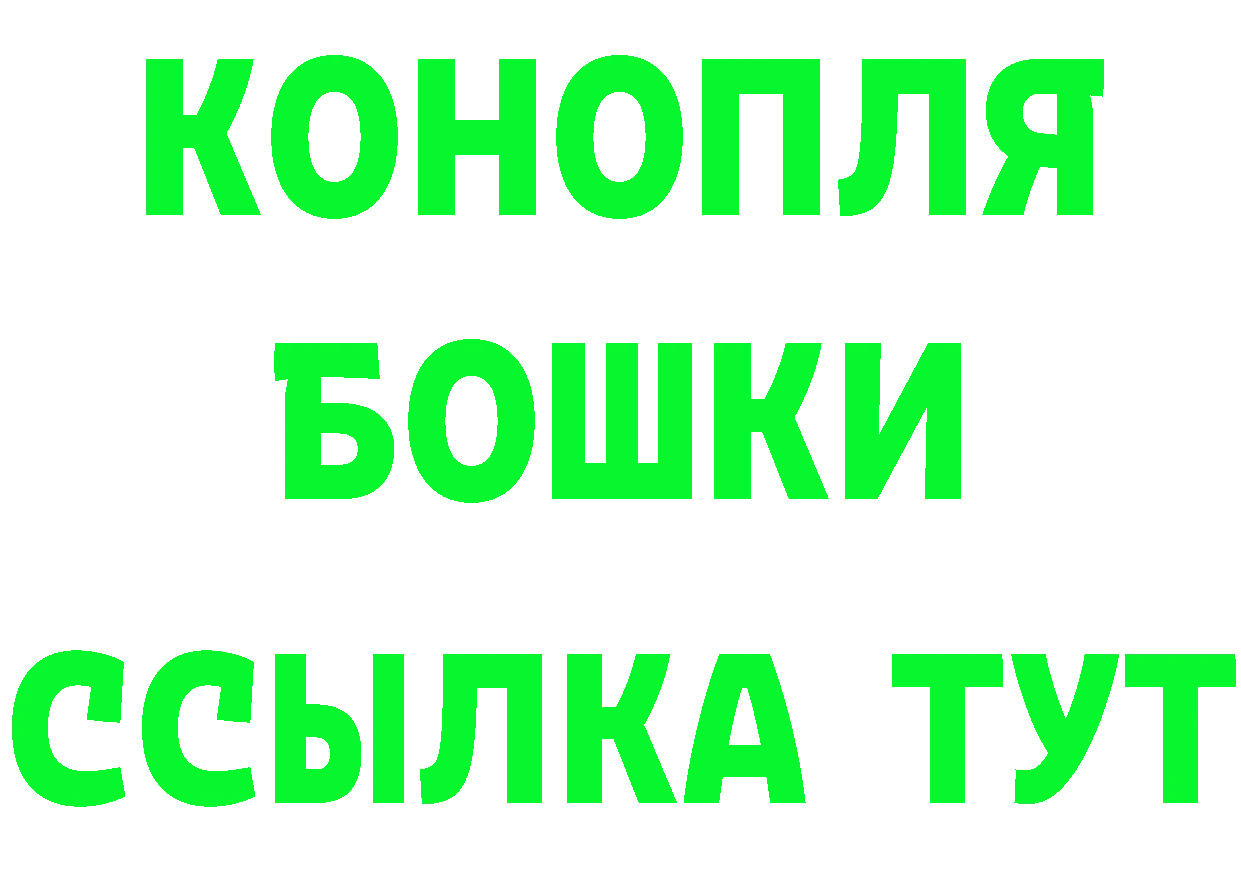 КОНОПЛЯ
БОШКИ
ССЫЛКА ТУТ